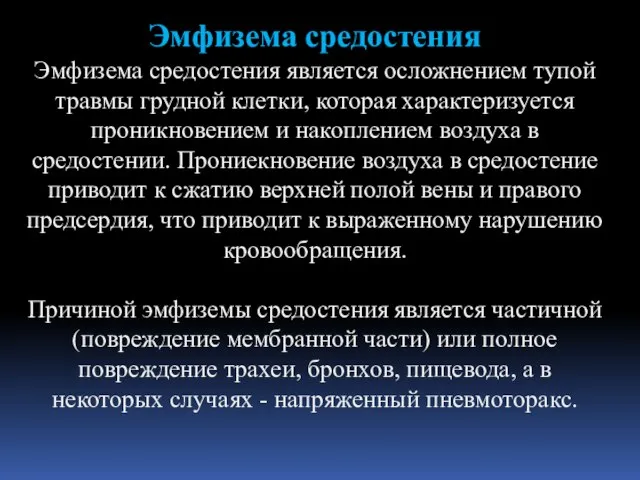 Эмфизема средостения

Эмфизема средостения является осложнением тупой травмы грудной клетки, которая характеризуется проникновением и накоплением воздуха в средостении. Прониекновение воздуха в средостение приводит к сжатию верхней полой вены и правого предсердия, что приводит к выраженному нарушению кровообращения.

Причиной эмфиземы средостения является частичной (повреждение мембранной части) или полное повреждение трахеи, бронхов, пищевода, а в некоторых случаях - напряженный пневмоторакс.